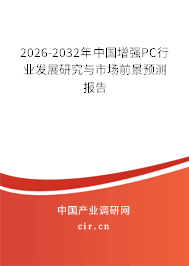 2026-2032年中国增强PC行业发展研究与市场前景预测报告

中国产业调研网
cir.cn